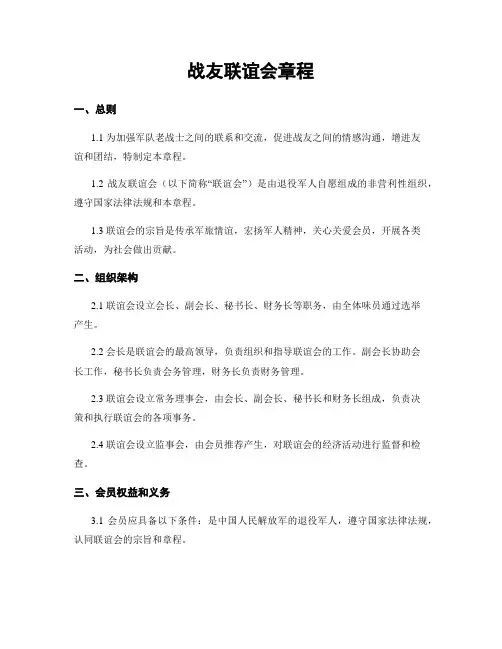 战友联谊会章程

一、总则

1.1 为加强军队老战士之间的联系和交流，促进战友之间的情感沟通，增进友谊和团结，特制定本章程。

1.2 战友联谊会（以下简称“联谊会”）是由退役军人自愿组成的非营利性组织，遵守国家法律法规和本章程。

1.3 联谊会的宗旨是传承军旅情谊，宏扬军人精神，关心关爱会员，开展各类活动，为社会做出贡献。

二、组织架构

2.1 联谊会设立会长、副会长、秘书长、财务长等职务，由全体味员通过选举产生。

2.2 会长是联谊会的最高领导，负责组织和指导联谊会的工作。副会长协助会长工作，秘书长负责会务管理，财务长负责财务管理。

2.3 联谊会设立常务理事会，由会长、副会长、秘书长和财务长组成，负责决策和执行联谊会的各项事务。

2.4 联谊会设立监事会，由会员推荐产生，对联谊会的经济活动进行监督和检查。

三、会员权益和义务

3.1 会员应具备以下条件：是中国人民解放军的退役军人，遵守国家法律法规，认同联谊会的宗旨和章程。